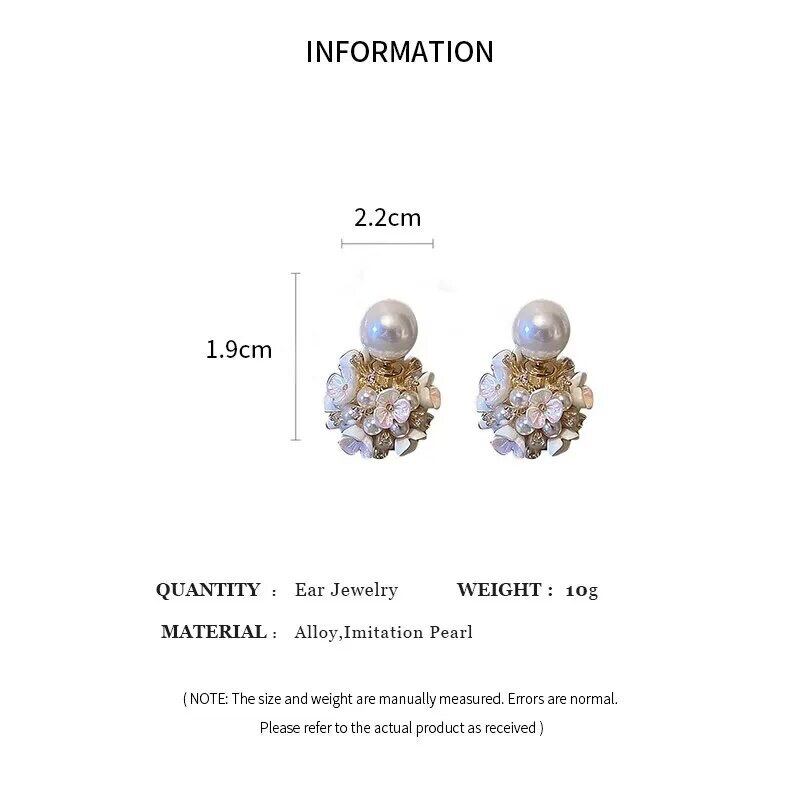 INFORMATION

2.2cm

1.9cm

QUANTITY : Ear Jewelry WEIGHT : 10g

MATERIAL : Alloy,Imitation Pearl

( NOTE: The size and weight are manually measured. Errors are normal.
Please refer to the actual product as received )